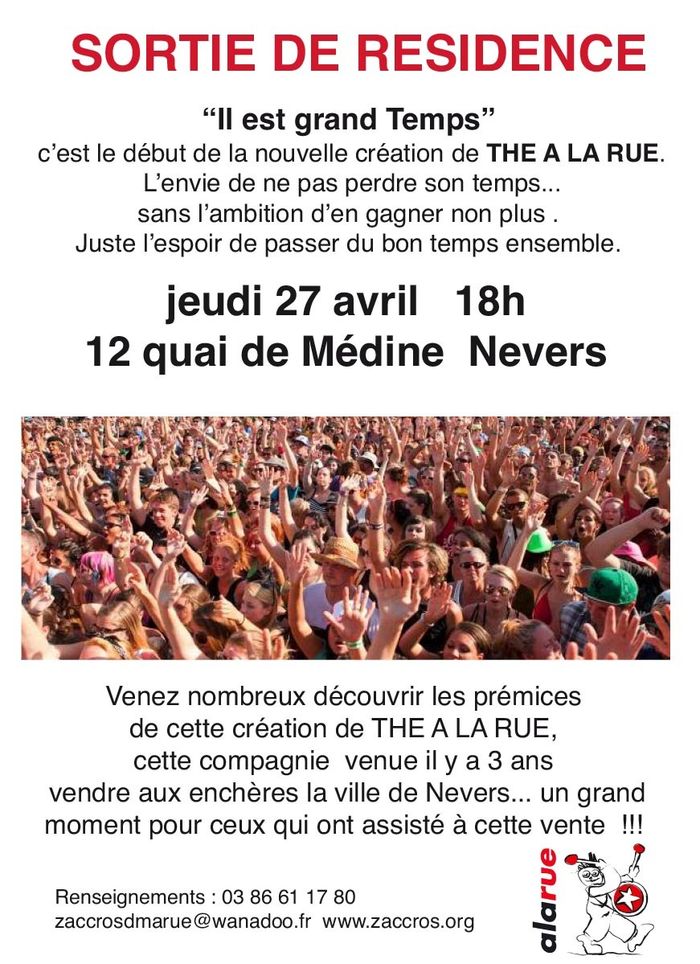 SORTIE DE RESIDENCE

“Il est grand Temps”
c’est le début de la nouvelle création de THE A LA RUE.
L’envie de ne pas perdre son temps...
sans l’ambition d’en gagner non plus .
Juste l’espoir de passer du bon temps ensemble.

jeudi 27 avril 18h
12 quai de Médine Nevers

Venez nombreux découvrir les prémices de cette création de THE A LA RUE, cette compagnie venue il y a 3 ans vendre aux enchères la ville de Nevers... un grand moment pour ceux qui ont assisté à cette vente !!!

Renseignements : 03 86 61 17 80
zaccrosdmarue@wanadoo.fr www.zaccros.org

alarue